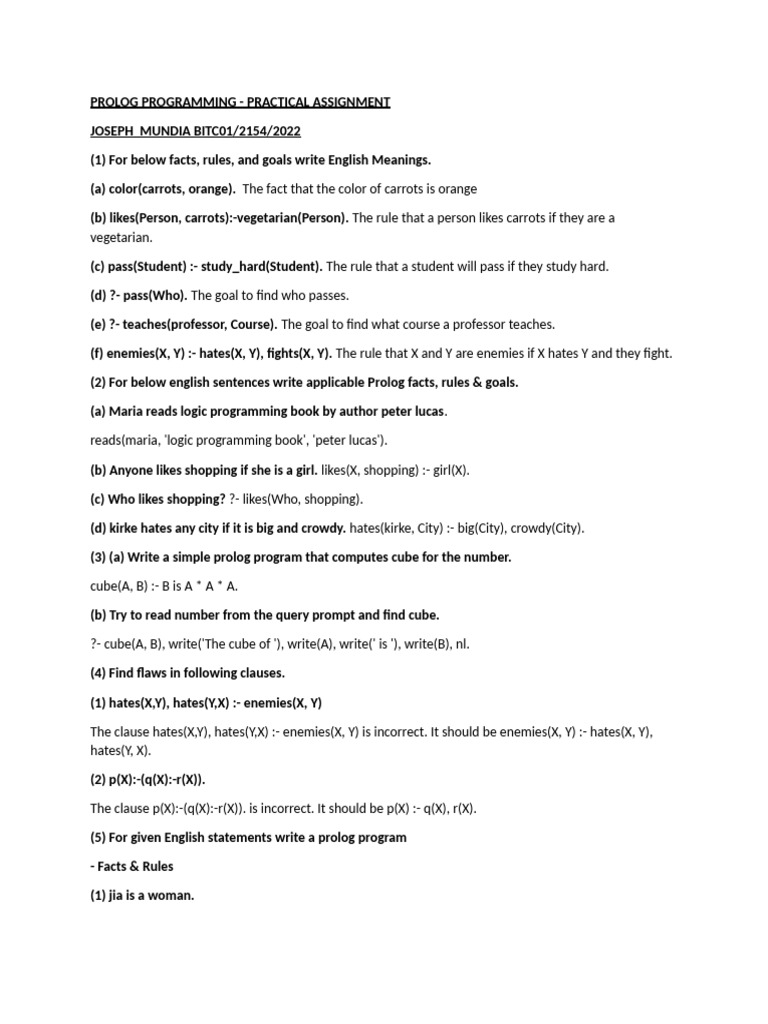 PROLOG PROGRAMMING - PRACTICAL ASSIGNMENT

JOSEPH MUNDIA BITC01/2154/2022

(1) For below facts, rules, and goals write English Meanings.

(a) color(carrots, orange). The fact that the color of carrots is orange

(b) likes(Person, carrots):-vegetarian(Person). The rule that a person likes carrots if they are a vegetarian.

(c) pass(Student) :- study_hard(Student). The rule that a student will pass if they study hard.

(d) ?- pass(Who). The goal to find who passes.

(e) ?- teaches(professor, Course). The goal to find what course a professor teaches.

(f) enemies(X, Y) :- hates(X, Y), fights(X, Y). The rule that X and Y are enemies if X hates Y and they fight.

(2) For below english sentences write applicable Prolog facts, rules & goals.

(a) Maria reads logic programming book by author peter lucas.

reads(maria, 'logic programming book', 'peter lucas').

(b) Anyone likes shopping if she is a girl. likes(X, shopping) :- girl(X).

(c) Who likes shopping? ?- likes(Who, shopping).

(d) kirke hates any city if it is big and crowdy. hates(kirke, City) :- big(City), crowdy(City).

(3) (a) Write a simple prolog program that computes cube for the number.

cube(A, B) :- B is A * A * A.

(b) Try to read number from the query prompt and find cube.

?- cube(A, B), write('The cube of '), write(A), write(' is '), write(B), nl.

(4) Find flaws in following clauses.

(1) hates(X,Y), hates(Y,X) :- enemies(X, Y)

The clause hates(X,Y), hates(Y,X) :- enemies(X, Y) is incorrect. It should be enemies(X, Y) :- hates(X, Y), hates(Y, X).

(2) p(X):-(q(X):-r(X)).

The clause p(X):-(q(X):-r(X)). is incorrect. It should be p(X) :- q(X), r(X).

(5) For given English statements write a prolog program

- Facts & Rules

(1) jia is a woman.